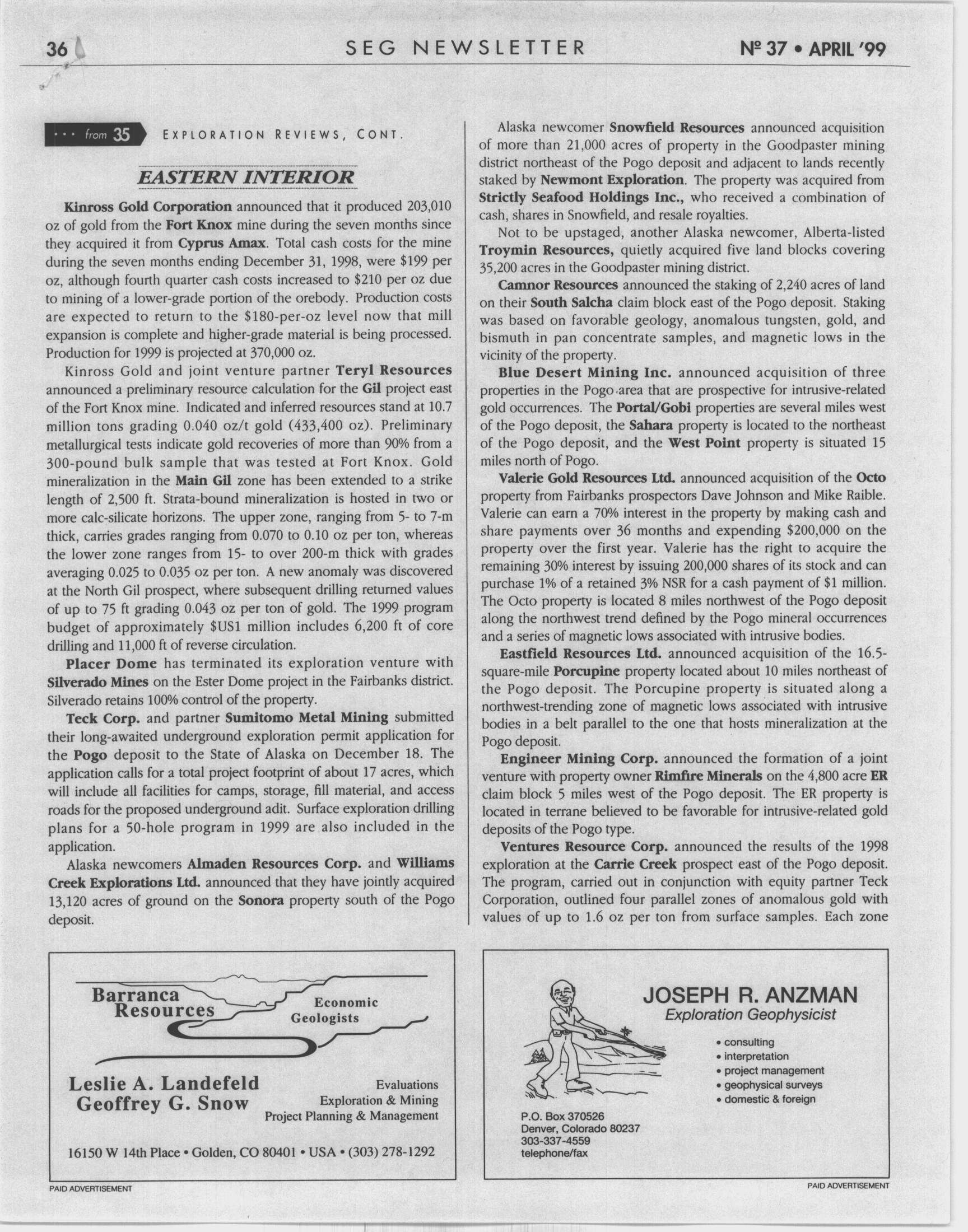 36 SEG NEWSLETTER Nº 37 • APRIL '99

··· from 35 EXPLORATION REVIEWS, CONT.

EASTERN INTERIOR

Kinross Gold Corporation announced that it produced 203,010 oz of gold from the Fort Knox mine during the seven months since they acquired it from Cyprus Amax. Total cash costs for the mine during the seven months ending December 31, 1998, were $199 per oz, although fourth quarter cash costs increased to $210 per oz due to mining of a lower-grade portion of the orebody. Production costs are expected to return to the $180-per-oz level now that mill expansion is complete and higher-grade material is being processed. Production for 1999 is projected at 370,000 oz.

Kinross Gold and joint venture partner Teryl Resources announced a preliminary resource calculation for the Gil project east of the Fort Knox mine. Indicated and inferred resources stand at 10.7 million tons grading 0.040 oz/t gold (433,400 oz). Preliminary metallurgical tests indicate gold recoveries of more than 90% from a 300-pound bulk sample that was tested at Fort Knox. Gold mineralization in the Main Gil zone has been extended to a strike length of 2,500 ft. Strata-bound mineralization is hosted in two or more calc-silicate horizons. The upper zone, ranging from 5- to 7-m thick, carries grades ranging from 0.070 to 0.10 oz per ton, whereas the lower zone ranges from 15- to over 200-m thick with grades averaging 0.025 to 0.035 oz per ton. A new anomaly was discovered at the North Gil prospect, where subsequent drilling returned values of up to 75 ft grading 0.043 oz per ton of gold. The 1999 program budget of approximately $US1 million includes 6,200 ft of core drilling and 11,000 ft of reverse circulation.

Placer Dome has terminated its exploration venture with Silverado Mines on the Ester Dome project in the Fairbanks district. Silverado retains 100% control of the property.

Teck Corp. and partner Sumitomo Metal Mining submitted their long-awaited underground exploration permit application for the Pogo deposit to the State of Alaska on December 18. The application calls for a total project footprint of about 17 acres, which will include all facilities for camps, storage, fill material, and access roads for the proposed underground adit. Surface exploration drilling plans for a 50-hole program in 1999 are also included in the application.

Alaska newcomers Almaden Resources Corp. and Williams Creek Explorations Ltd. announced that they have jointly acquired 13,120 acres of ground on the Sonora property south of the Pogo deposit.

Alaska newcomer Snowfield Resources announced acquisition of more than 21,000 acres of property in the Goodpaster mining district northeast of the Pogo deposit and adjacent to lands recently staked by Newmont Exploration. The property was acquired from Strictly Seafood Holdings Inc., who received a combination of cash, shares in Snowfield, and resale royalties.

Not to be upstaged, another Alaska newcomer, Alberta-listed Troymin Resources, quietly acquired five land blocks covering 35,200 acres in the Goodpaster mining district.

Camnor Resources announced the staking of 2,240 acres of land on their South Salcha claim block east of the Pogo deposit. Staking was based on favorable geology, anomalous tungsten, gold, and bismuth in pan concentrate samples, and magnetic lows in the vicinity of the property.

Blue Desert Mining Inc. announced acquisition of three properties in the Pogo area that are prospective for intrusive-related gold occurrences. The Portal/Gobi properties are several miles west of the Pogo deposit, the Sahara property is located to the northeast of the Pogo deposit, and the West Point property is situated 15 miles north of Pogo.

Valerie Gold Resources Ltd. announced acquisition of the Octo property from Fairbanks prospectors Dave Johnson and Mike Raible. Valerie can earn a 70% interest in the property by making cash and share payments over 36 months and expending $200,000 on the property over the first year. Valerie has the right to acquire the remaining 30% interest by issuing 200,000 shares of its stock and can purchase 1% of a retained 3% NSR for a cash payment of $1 million. The Octo property is located 8 miles northwest of the Pogo deposit along the northwest trend defined by the Pogo mineral occurrences and a series of magnetic lows associated with intrusive bodies.

Eastfield Resources Ltd. announced acquisition of the 16.5-square-mile Porcupine property located about 10 miles northeast of the Pogo deposit. The Porcupine property is situated along a northwest-trending zone of magnetic lows associated with intrusive bodies in a belt parallel to the one that hosts mineralization at the Pogo deposit.

Engineer Mining Corp. announced the formation of a joint venture with property owner Rimfire Minerals on the 4,800 acre ER claim block 5 miles west of the Pogo deposit. The ER property is located in terrane believed to be favorable for intrusive-related gold deposits of the Pogo type.

Ventures Resource Corp. announced the results of the 1998 exploration at the Carrie Creek prospect east of the Pogo deposit. The program, carried out in conjunction with equity partner Teck Corporation, outlined four parallel zones of anomalous gold with values of up to 1.6 oz per ton from surface samples. Each zone

Barranca Resources
Economic Geologists
Leslie A. Landefeld
Geoffrey G. Snow
Evaluations
Exploration & Mining
Project Planning & Management
16150 W 14th Place • Golden, CO 80401 • USA • (303) 278-1292

PAID ADVERTISEMENT

JOSEPH R. ANZMAN
Exploration Geophysicist
• consulting
• interpretation
• project management
• geophysical surveys
• domestic & foreign
P.O. Box 370526
Denver, Colorado 80237
303-337-4559
telephone/fax

PAID ADVERTISEMENT